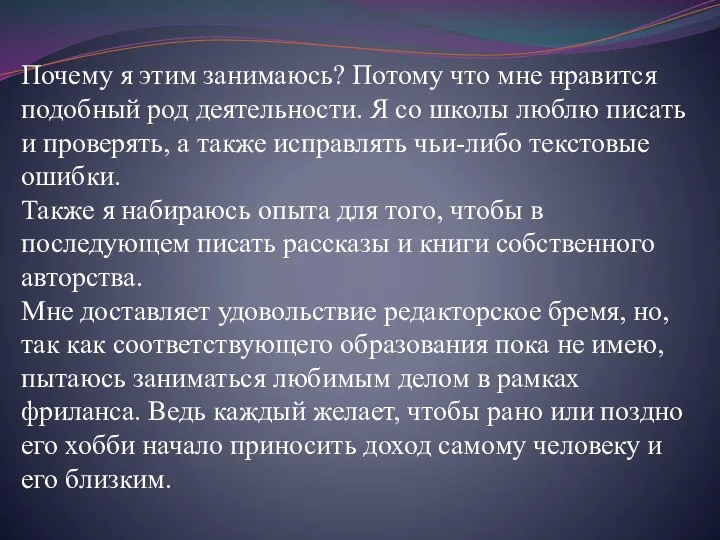 Почему я этим занимаюсь? Потому что мне нравится подобный род деятельности. Я со школы люблю писать и проверять, а также исправлять чьи-либо текстовые ошибки.
Также я набираюсь опыта для того, чтобы в последующем писать рассказы и книги собственного авторства.
Мне доставляет удовольствие редакторское бремя, но, так как соответствующего образования пока не имею, пытаюсь заниматься любимым делом в рамках фриланса. Ведь каждый желает, чтобы рано или поздно его хобби начало приносить доход самому человеку и его близким.